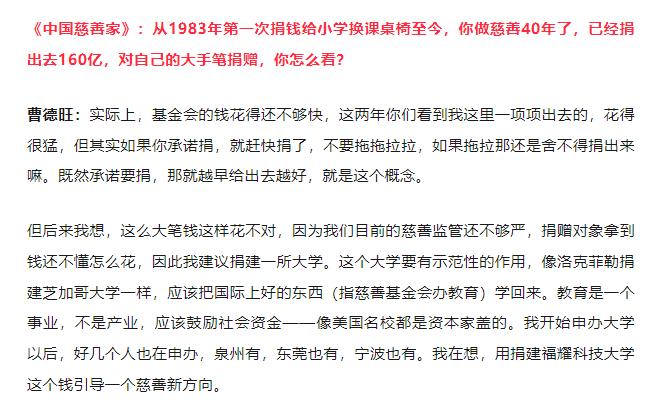 《中国慈善家》：从1983年第一次捐钱给小学换课桌椅至今，你做慈善40年了，已经捐出去160亿，对自己的大手笔捐赠，你怎么看?

曹德旺：实际上，基金会的钱花得还不够快，这两年你们看到我这里一项项出去的，花得很猛，但其实如果你承诺捐，就赶快捐了，不要拖拖拉拉，如果拖拉那还是舍不得捐出来嘛。既然承诺要捐，那就越早给出去越好，就是这个概念。

但后来我想，这么大笔钱这样花不对，因为我们目前的慈善监管还不够严，捐赠对象拿到钱还不懂怎么花，因此我建议捐建一所大学。这个大学要有示范性的作用，像洛克菲勒捐建芝加哥大学一样，应该把国际上好的东西（指慈善基金会办教育）学回来。教育是一个事业，不是产业，应该鼓励社会资金——像美国名校都是资本家盖的。我开始申办大学以后，好几个人也在申办，泉州有，东莞也有，宁波也有。我在想，用捐建福耀科技大学这个钱引导一个慈善新方向。